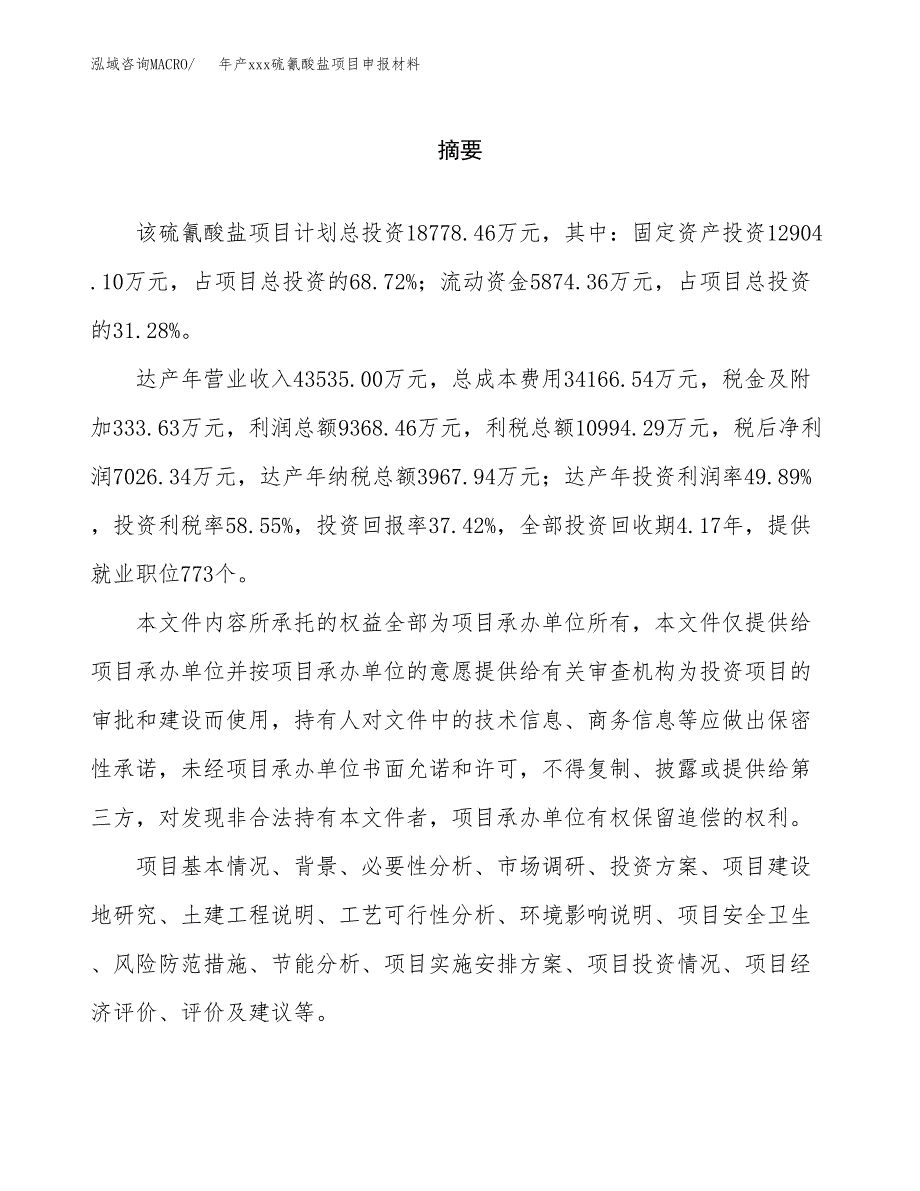 泓域咨询MACRO/ 年产xxx硫氰酸盐项目申报材料

摘要

该硫氰酸盐项目计划总投资18778.46万元，其中：固定资产投资12904.10万元，占项目总投资的68.72%；流动资金5874.36万元，占项目总投资的31.28%。

达产年营业收入43535.00万元，总成本费用34166.54万元，税金及附加333.63万元，利润总额9368.46万元，利税总额10994.29万元，税后净利润7026.34万元，达产年纳税总额3967.94万元；达产年投资利润率49.89%，投资利税率58.55%，投资回报率37.42%，全部投资回收期4.17年，提供就业职位773个。

本文件内容所承托的权益全部为项目承办单位所有，本文件仅提供给项目承办单位并按项目承办单位的意愿提供给有关审查机构为投资项目的审批和建设而使用，持有人对文件中的技术信息、商务信息等应做出保密性承诺，未经项目承办单位书面允诺和许可，不得复制、披露或提供给第三方，对发现非合法持有本文件者，项目承办单位有权保留追偿的权利。

项目基本情况、背景、必要性分析、市场调研、投资方案、项目建设地研究、土建工程说明、工艺可行性分析、环境影响说明、项目安全卫生、风险防范措施、节能分析、项目实施安排方案、项目投资情况、项目经济评价、评价及建议等。